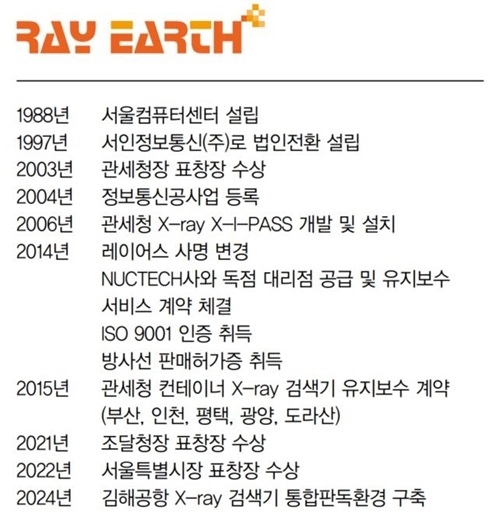 RAY EARTH

1988년 서울컴퓨터센터 설립
1997년 서인정보통신(주)로 법인전환 설립
2003년 관세청장 표창장 수상
2004년 정보통신공사업 등록
2006년 관세청 X-ray X-I-PASS 개발 및 설치
2014년 레이어스 사명 변경
NUCTECH사와 독점 대리점 공급 및 유지보수 서비스 계약 체결
ISO 9001 인증 취득
방사선 판매허가증 취득
2015년 관세청 컨테이너 X-ray 검색기 유지보수 계약 (부산, 인천, 평택, 광양, 도라산)
2021년 조달청장 표창장 수상
2022년 서울특별시장 표창장 수상
2024년 김해공항 X-ray 검색기 통합판독환경 구축